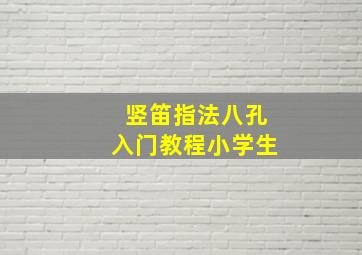 竖笛指法八孔
入门教程小学生